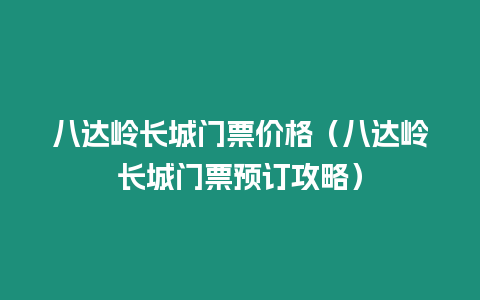 八达岭长城门票价格（八达岭长城门票预订攻略）